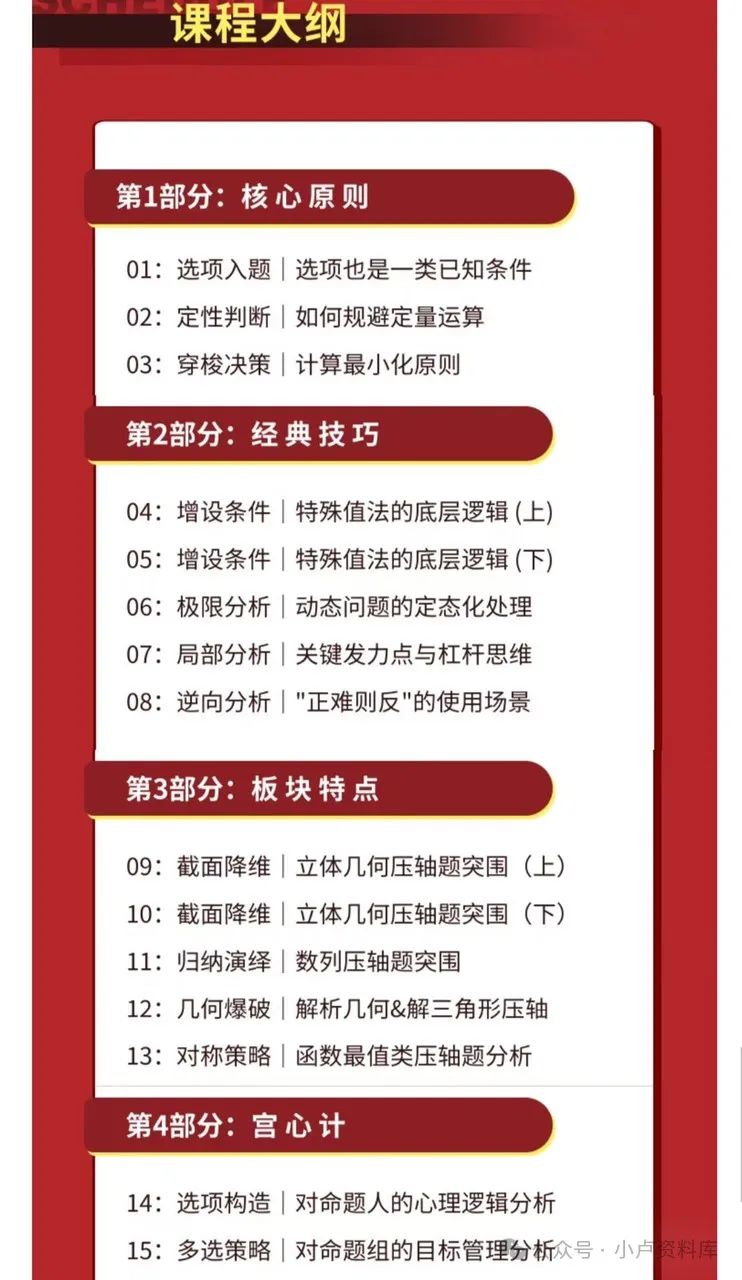 课程大纲

第1部分：核心原则

01：选项入题｜选项也是一类已知条件
02：定性判断｜如何规避定量运算
03：穿梭决策｜计算最小化原则

第2部分：经典技巧

04：增设条件｜特殊值法的底层逻辑 (上)
05：增设条件｜特殊值法的底层逻辑 (下)
06：极限分析｜动态问题的定态化处理
07：局部分析｜关键发力点与杠杆思维
08：逆向分析｜"正难则反"的使用场景

第3部分：板块特点

09：截面降维｜立体几何压轴题突围（上）
10：截面降维｜立体几何压轴题突围（下）
11：归纳演绎｜数列压轴题突围
12：几何爆破｜解析几何&解三角形压轴
13：对称策略｜函数最值类压轴题分析

第4部分：宫心计

14：选项构造｜对命题人的心理逻辑分析
15：多选策略｜对命题组的目标管理分析

公众号 · 小卢资料库